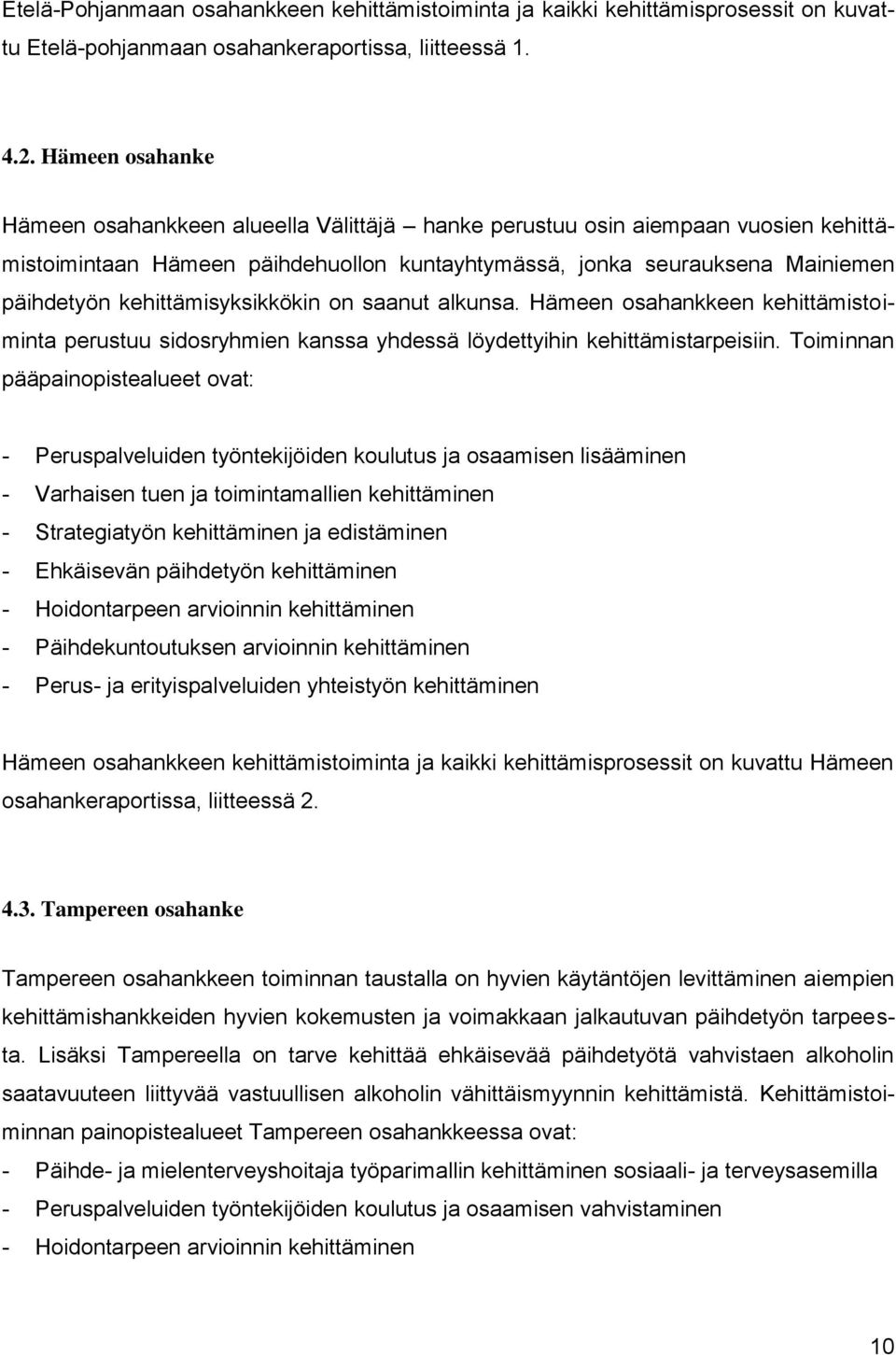 Etelä-Pohjanmaan osahankkeen kehittämistoiminta ja kaikki kehittämisprosessit on kuvattu Etelä-pohjanmaan osahankeraportissa, liitteessä 1.

4.2. Hämeen osahanke

Hämeen osahankkeen alueella Välittäjä – hanke perustuu osin aiempaan vuosien kehittämistoimintaan Hämeen päihdehuollon kuntayhtymässä, jonka seurauksena Mainiemen päihdetyön kehittämisyksikkökin on saanut alkunsa. Hämeen osahankkeen kehittämistoiminta perustuu sidosryhmien kanssa yhdessä löydettyihin kehittämistarpeisiin. Toiminnan pääpainopistealueet ovat:

- Peruspalveluiden työntekijöiden koulutus ja osaamisen lisääminen
- Varhaisen tuen ja toimintamallien kehittäminen
- Strategiatyön kehittäminen ja edistäminen
- Ehkäisevän päihdetyön kehittäminen
- Hoidontarpeen arvioinnin kehittäminen
- Päihdekuntoutuksen arvioinnin kehittäminen
- Perus- ja erityispalveluiden yhteistyön kehittäminen

Hämeen osahankkeen kehittämistoiminta ja kaikki kehittämisprosessit on kuvattu Hämeen osahankeraportissa, liitteessä 2.

4.3. Tampereen osahanke

Tampereen osahankkeen toiminnan taustalla on hyvien käytäntöjen levittäminen aiempien kehittämishankkeiden hyvien kokemusten ja voimakkaan jalkautuvan päihdetyön tarpeesta. Lisäksi Tampereella on tarve kehittää ehkäisevää päihdetyötä vahvistaen alkoholin saatavuuteen liittyvää vastuullisen alkoholin vähittäismyynnin kehittämistä. Kehittämistoiminnan painopistealueet Tampereen osahankkeessa ovat:
- Päihde- ja mielenterveyshoitaja työparimallin kehittäminen sosiaali- ja terveysasemilla
- Peruspalveluiden työntekijöiden koulutus ja osaamisen vahvistaminen
- Hoidontarpeen arvioinnin kehittäminen

10